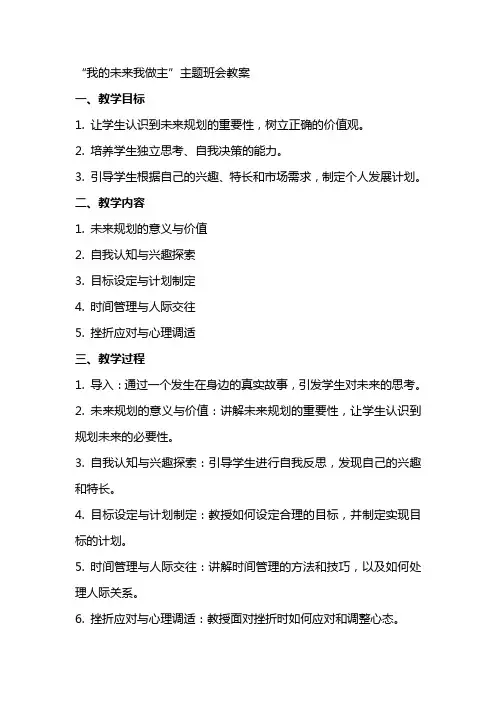 “我的未来我做主”主题班会教案

一、教学目标

1. 让学生认识到未来规划的重要性，树立正确的价值观。

2. 培养学生独立思考、自我决策的能力。

3. 引导学生根据自己的兴趣、特长和市场需求，制定个人发展计划。

二、教学内容

1. 未来规划的意义与价值

2. 自我认知与兴趣探索

3. 目标设定与计划制定

4. 时间管理与人际交往

5. 挫折应对与心理调适

三、教学过程

1. 导入：通过一个发生在身边的真实故事，引发学生对未来的思考。

2. 未来规划的意义与价值：讲解未来规划的重要性，让学生认识到规划未来的必要性。

3. 自我认知与兴趣探索：引导学生进行自我反思，发现自己的兴趣和特长。

4. 目标设定与计划制定：教授如何设定合理的目标，并制定实现目标的计划。

5. 时间管理与人际交往：讲解时间管理的方法和技巧，以及如何处理人际关系。

6. 挫折应对与心理调适：教授面对挫折时如何应对和调整心态。